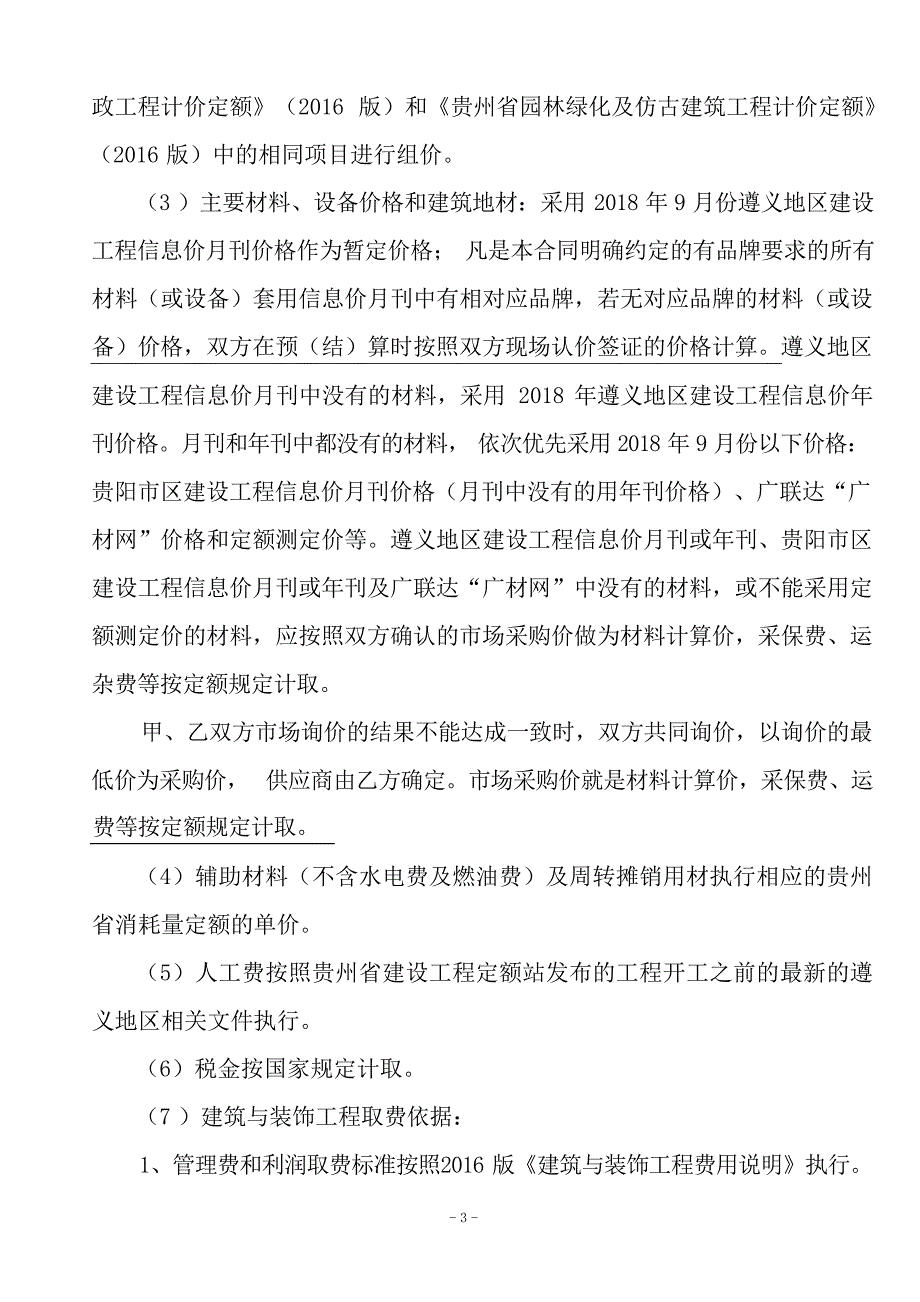 政工程计价定额》（2016 版）和《贵州省园林绿化及仿古建筑工程计价定额》（2016 版）中的相同项目进行组价。

（3 ）主要材料、设备价格和建筑地材：采用 2018 年 9 月份遵义地区建设工程信息价月刊价格作为暂定价格； 凡是本合同明确约定的有品牌要求的所有材料（或设备）套用信息价月刊中有相对应品牌，若无对应品牌的材料（或设备）价格，双方在预（结）算时按照双方现场认价签证的价格计算。遵义地区建设工程信息价月刊中没有的材料，采用 2018 年遵义地区建设工程信息价年刊价格。月刊和年刊中都没有的材料， 依次优先采用 2018 年 9 月份以下价格：贵阳市区建设工程信息价月刊价格（月刊中没有的用年刊价格）、广联达“广材网”价格和定额测定价等。遵义地区建设工程信息价月刊或年刊、贵阳市区建设工程信息价月刊或年刊及广联达“广材网”中没有的材料，或不能采用定额测定价的材料，应按照双方确认的市场采购价做为材料计算价，采保费、运杂费等按定额规定计取。

甲、乙双方市场询价的结果不能达成一致时，双方共同询价，以询价的最低价为采购价， 供应商由乙方确定。市场采购价就是材料计算价，采保费、运费等按定额规定计取。

（4）辅助材料（不含水电费及燃油费）及周转摊销用材执行相应的贵州省消耗量定额的单价。

（5）人工费按照贵州省建设工程定额站发布的工程开工之前的最新的遵义地区相关文件执行。

（6）税金按国家规定计取。

（7 ）建筑与装饰工程取费依据：

1、管理费和利润取费标准按照2016 版《建筑与装饰工程费用说明》执行。

- 3 -